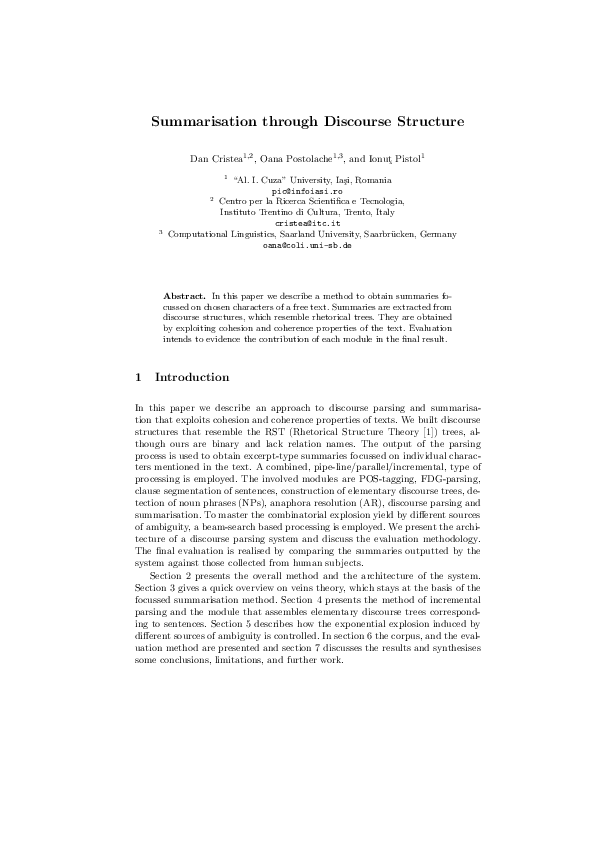 Summarisation through Discourse Structure

Dan Cristea$^{1,2}$, Oana Postolache$^{1,3}$, and Ionuț Pistol$^{1}$

$^{1}$ "Al. I. Cuza" University, Iași, Romania
pic@infoiasi.ro
$^{2}$ Centro per la Ricerca Scientifica e Tecnologia, Instituto Trentino di Cultura, Trento, Italy
cristea@itc.it
$^{3}$ Computational Linguistics, Saarland University, Saarbrücken, Germany
oana@coli.uni-sb.de

Abstract. In this paper we describe a method to obtain summaries focussed on chosen characters of a free text. Summaries are extracted from discourse structures, which resemble rhetorical trees. They are obtained by exploiting cohesion and coherence properties of the text. Evaluation intends to evidence the contribution of each module in the final result.

1 Introduction

In this paper we describe an approach to discourse parsing and summarisation that exploits cohesion and coherence properties of texts. We built discourse structures that resemble the RST (Rhetorical Structure Theory [1]) trees, although ours are binary and lack relation names. The output of the parsing process is used to obtain excerpt-type summaries focussed on individual characters mentioned in the text. A combined, pipe-line/parallel/incremental, type of processing is employed. The involved modules are POS-tagging, FDG-parsing, clause segmentation of sentences, construction of elementary discourse trees, detection of noun phrases (NPs), anaphora resolution (AR), discourse parsing and summarisation. To master the combinatorial explosion yield by different sources of ambiguity, a beam-search based processing is employed. We present the architecture of a discourse parsing system and discuss the evaluation methodology. The final evaluation is realised by comparing the summaries outputted by the system against those collected from human subjects.

Section 2 presents the overall method and the architecture of the system. Section 3 gives a quick overview on veins theory, which stays at the basis of the focussed summarisation method. Section 4 presents the method of incremental parsing and the module that assembles elementary discourse trees corresponding to sentences. Section 5 describes how the exponential explosion induced by different sources of ambiguity is controlled. In section 6 the corpus, and the evaluation method are presented and section 7 discusses the results and synthesises some conclusions, limitations, and further work.